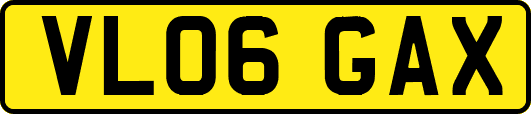 VL06 GAX